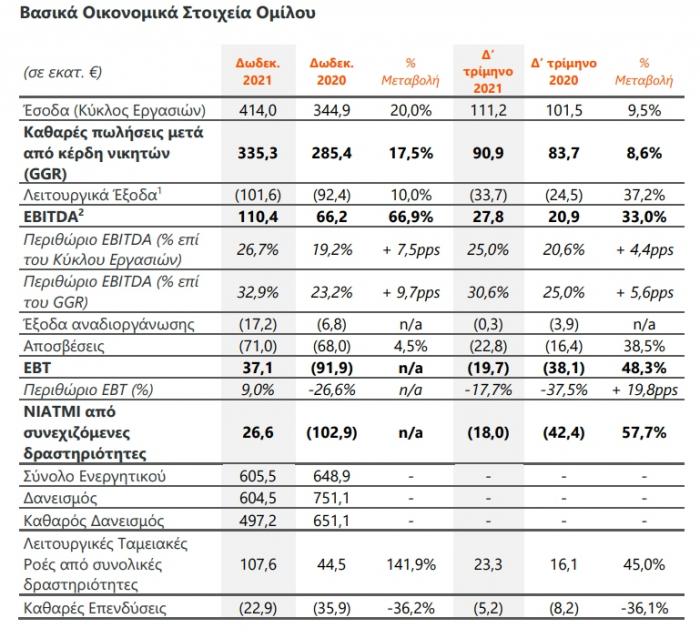 Βασικά Οικονομικά Στοιχεία Ομίλου

| (σε εκατ. €) | Δωδεκ. 2021 | Δωδεκ. 2020 | % Μεταβολή | Δ΄ τρίμηνο 2021 | Δ΄ τρίμηνο 2020 | % Μεταβολή |
|---|---|---|---|---|---|---|
| Έσοδα (Κύκλος Εργασιών) | 414,0 | 344,9 | 20,0% | 111,2 | 101,5 | 9,5% |
| Καθαρές πωλήσεις μετά από κέρδη νικητών (GGR) | 335,3 | 285,4 | 17,5% | 90,9 | 83,7 | 8,6% |
| Λειτουργικά Έξοδα$^1$ | (101,6) | (92,4) | 10,0% | (33,7) | (24,5) | 37,2% |
| EBITDA$^2$ | 110,4 | 66,2 | 66,9% | 27,8 | 20,9 | 33,0% |
| Περιθώριο EBITDA (% επί του Κύκλου Εργασιών) | 26,7% | 19,2% | + 7,5pps | 25,0% | 20,6% | + 4,4pps |
| Περιθώριο EBITDA (% επί του GGR) | 32,9% | 23,2% | + 9,7pps | 30,6% | 25,0% | + 5,6pps |
| Έξοδα αναδιοργάνωσης | (17,2) | (6,8) | n/a | (0,3) | (3,9) | n/a |
| Αποσβέσεις | (71,0) | (68,0) | 4,5% | (22,8) | (16,4) | 38,5% |
| EBT | 37,1 | (91,9) | n/a | (19,7) | (38,1) | 48,3% |
| Περιθώριο EBT (%) | 9,0% | -26,6% | n/a | -17,7% | -37,5% | + 19,8pps |
| NIATMI από συνεχιζόμενες δραστηριότητες | 26,6 | (102,9) | n/a | (18,0) | (42,4) | 57,7% |
| Σύνολο Ενεργητικού | 605,5 | 648,9 | - | - | - | - |
| Δανεισμός | 604,5 | 751,1 | - | - | - | - |
| Καθαρός Δανεισμός | 497,2 | 651,1 | - | - | - | - |
| Λειτουργικές Ταμειακές Ροές από συνολικές δραστηριότητες | 107,6 | 44,5 | 141,9% | 23,3 | 16,1 | 45,0% |
| Καθαρές Επενδύσεις | (22,9) | (35,9) | -36,2% | (5,2) | (8,2) | -36,1% |